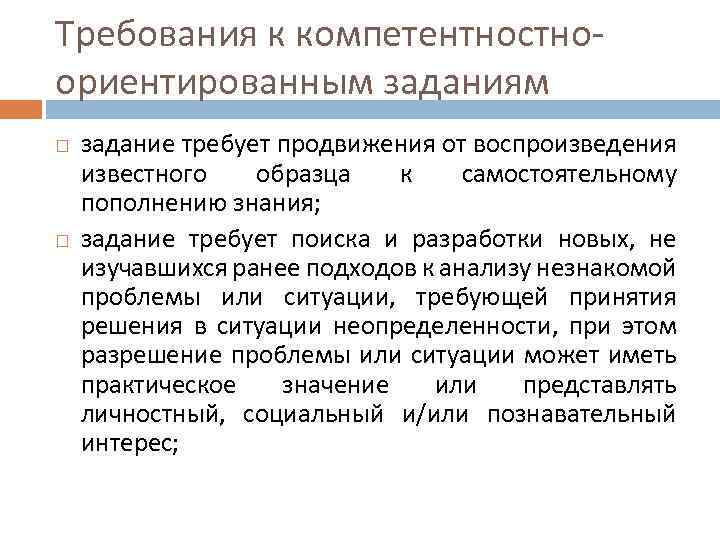 Требования к компетентностно-ориентированным заданиям

□ задание требует продвижения от воспроизведения известного образца к самостоятельному пополнению знания;

□ задание требует поиска и разработки новых, не изучавшихся ранее подходов к анализу незнакомой проблемы или ситуации, требующей принятия решения в ситуации неопределенности, при этом разрешение проблемы или ситуации может иметь практическое значение или представлять личностный, социальный и/или познавательный интерес;